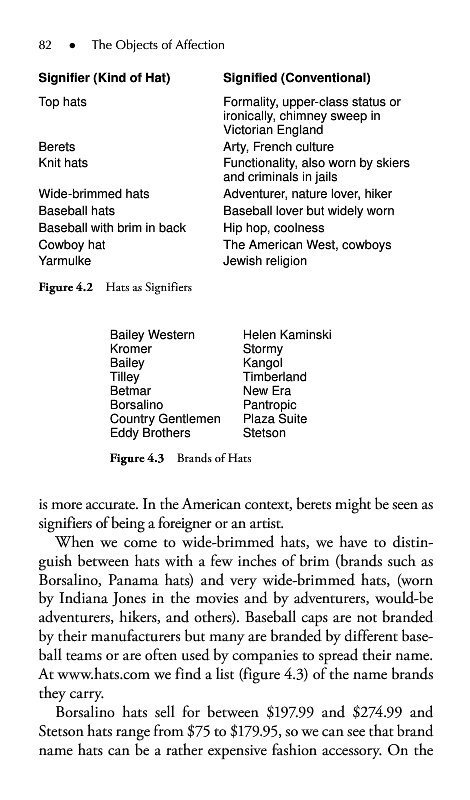 82 • The Objects of Affection

| Signifier (Kind of Hat) | Signified (Conventional) |
|---|---|
| Top hats | Formality, upper-class status or ironically, chimney sweep in Victorian England |
| Berets | Arty, French culture |
| Knit hats | Functionality, also worn by skiers and criminals in jails |
| Wide-brimmed hats | Adventurer, nature lover, hiker |
| Baseball hats | Baseball lover but widely worn |
| Baseball with brim in back | Hip hop, coolness |
| Cowboy hat | The American West, cowboys |
| Yarmulke | Jewish religion |

Figure 4.2 Hats as Signifiers

| | |
|---|---|
| Bailey Western | Helen Kaminski |
| Kromer | Stormy |
| Bailey | Kangol |
| Tilley | Timberland |
| Betmar | New Era |
| Borsalino | Pantropic |
| Country Gentlemen | Plaza Suite |
| Eddy Brothers | Stetson |

Figure 4.3 Brands of Hats

is more accurate. In the American context, berets might be seen as signifiers of being a foreigner or an artist.

When we come to wide-brimmed hats, we have to distinguish between hats with a few inches of brim (brands such as Borsalino, Panama hats) and very wide-brimmed hats, (worn by Indiana Jones in the movies and by adventurers, would-be adventurers, hikers, and others). Baseball caps are not branded by their manufacturers but many are branded by different baseball teams or are often used by companies to spread their name. At www.hats.com we find a list (figure 4.3) of the name brands they carry.

Borsalino hats sell for between \$197.99 and \$274.99 and Stetson hats range from \$75 to \$179.95, so we can see that brand name hats can be a rather expensive fashion accessory. On the